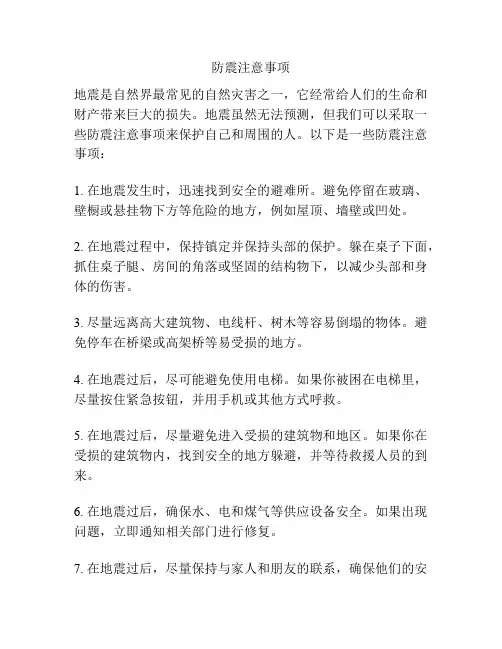 防震注意事项

地震是自然界最常见的自然灾害之一，它经常给人们的生命和财产带来巨大的损失。地震虽然无法预测，但我们可以采取一些防震注意事项来保护自己和周围的人。以下是一些防震注意事项：

1. 在地震发生时，迅速找到安全的避难所。避免停留在玻璃、壁橱或悬挂物下方等危险的地方，例如屋顶、墙壁或凹处。

2. 在地震过程中，保持镇定并保持头部的保护。躲在桌子下面，抓住桌子腿、房间的角落或坚固的结构物下，以减少头部和身体的伤害。

3. 尽量远离高大建筑物、电线杆、树木等容易倒塌的物体。避免停车在桥梁或高架桥等易受损的地方。

4. 在地震过后，尽可能避免使用电梯。如果你被困在电梯里，尽量按住紧急按钮，并用手机或其他方式呼救。

5. 在地震过后，尽量避免进入受损的建筑物和地区。如果你在受损的建筑物内，找到安全的地方躲避，并等待救援人员的到来。

6. 在地震过后，确保水、电和煤气等供应设备安全。如果出现问题，立即通知相关部门进行修复。

7. 在地震过后，尽量保持与家人和朋友的联系，确保他们的安